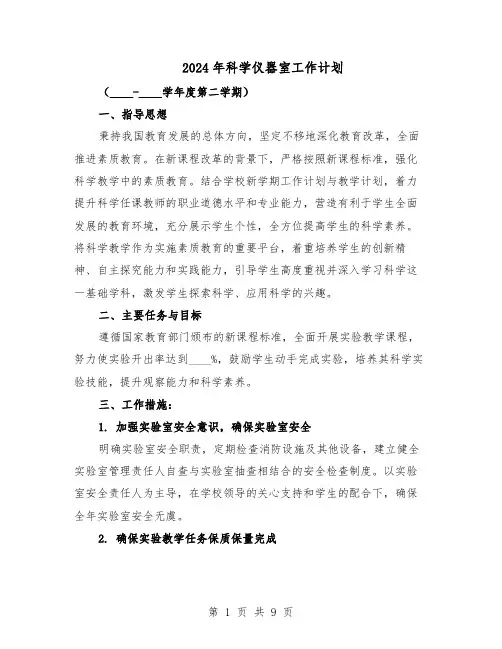 2024年科学仪器室工作计划

（____-____学年度第二学期）

一、指导思想

秉持我国教育发展的总体方向，坚定不移地深化教育改革，全面推进素质教育。在新课程改革的背景下，严格按照新课程标准，强化科学教学中的素质教育。结合学校新学期工作计划与教学计划，着力提升科学任课教师的职业道德水平和专业能力，营造有利于学生全面发展的教育环境，充分展示学生个性，全方位提高学生的科学素养。将科学教学作为实施素质教育的重要平台，着重培养学生的创新精神、自主探究能力和实践能力，引导学生高度重视并深入学习科学这一基础学科，激发学生探索科学、应用科学的兴趣。

二、主要任务与目标

遵循国家教育部门颁布的新课程标准，全面开展实验教学课程，努力使实验开出率达到____%，鼓励学生动手完成实验，培养其科学实验技能，提升观察能力和科学素养。

三、工作措施：

1. 加强实验室安全意识，确保实验室安全

明确实验室安全职责，定期检查消防设施及其他设备，建立健全实验室管理责任人自查与实验室抽查相结合的安全检查制度。以实验室安全责任人为主导，在学校领导的关心支持和学生的配合下，确保全年实验室安全无虞。

2. 确保实验教学任务保质保量完成

第 1 页 共 9 页